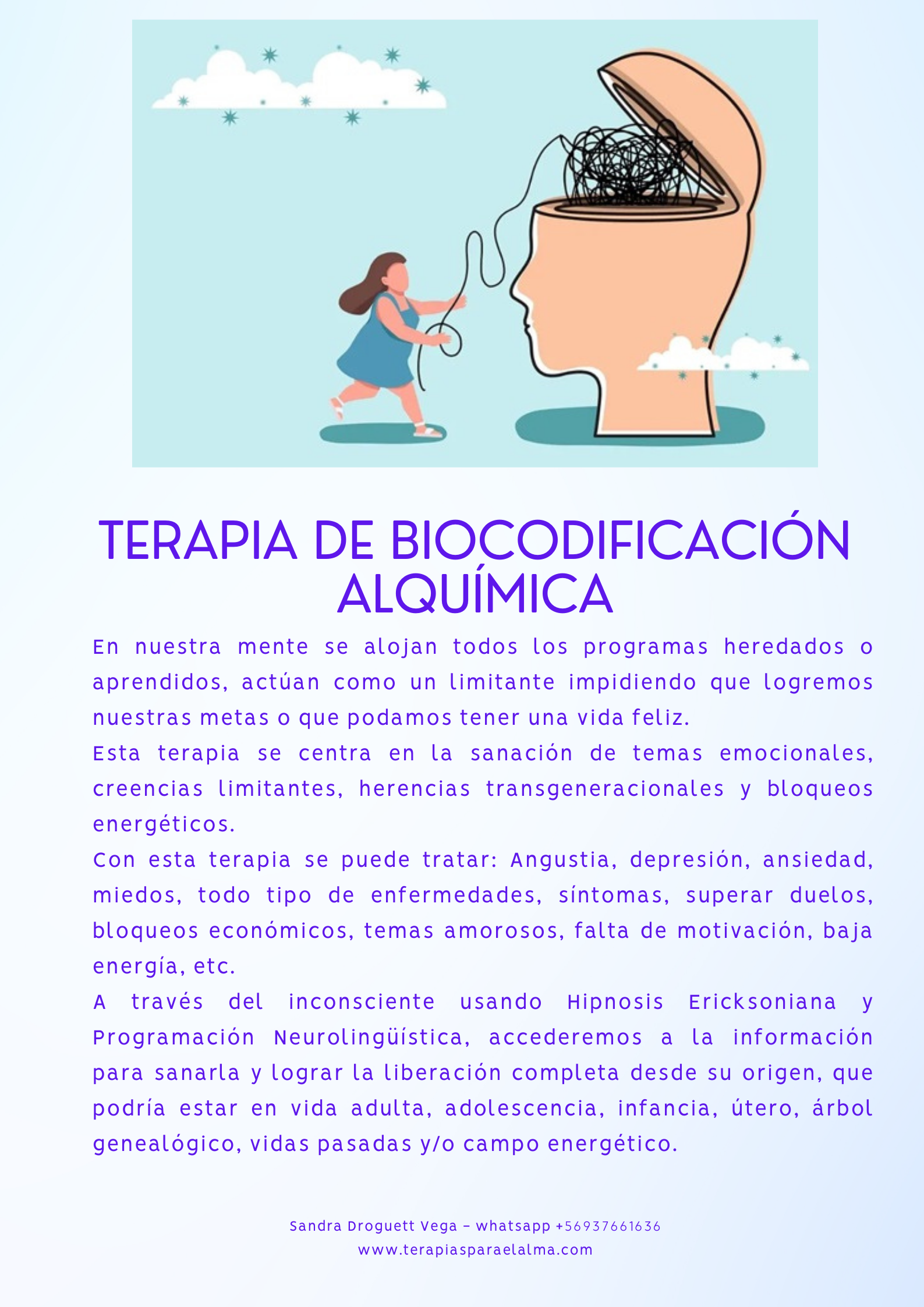 TERAPIA DE BIOCODIFICACIÓN ALQUÍMICA

En nuestra mente se alojan todos los programas heredados o aprendidos, actúan como un limitante impidiendo que logremos nuestras metas o que podamos tener una vida feliz.
Esta terapia se centra en la sanación de temas emocionales, creencias limitantes, herencias transgeneracionales y bloqueos energéticos.
Con esta terapia se puede tratar: Angustia, depresión, ansiedad, miedos, todo tipo de enfermedades, síntomas, superar duelos, bloqueos económicos, temas amorosos, falta de motivación, baja energía, etc.
A través del inconsciente usando Hipnosis Ericksoniana y Programación Neurolingüística, accederemos a la información para sanarla y lograr la liberación completa desde su origen, que podría estar en vida adulta, adolescencia, infancia, útero, árbol genealógico, vidas pasadas y/o campo energético.

Sandra Droguett Vega – whatsapp +56937661636
www.terapiasparaelalma.com